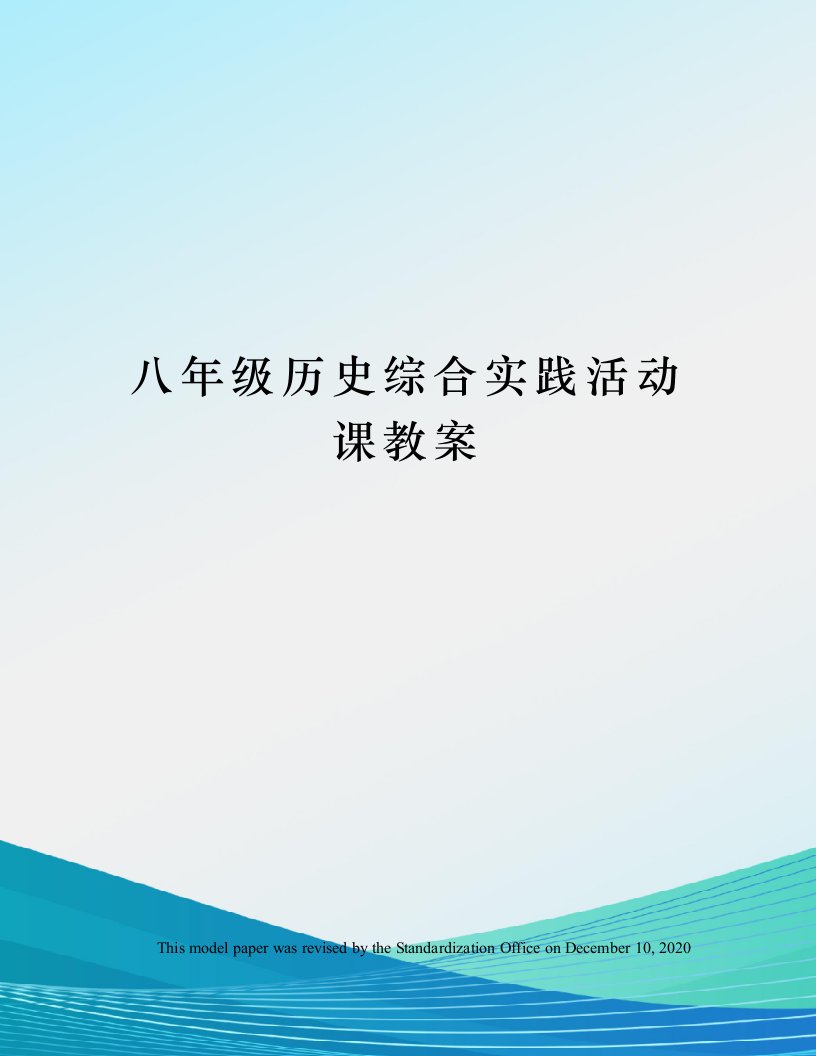 八年级历史综合实践活动课教案

This model paper was revised by the Standardization Office on December 10, 2020